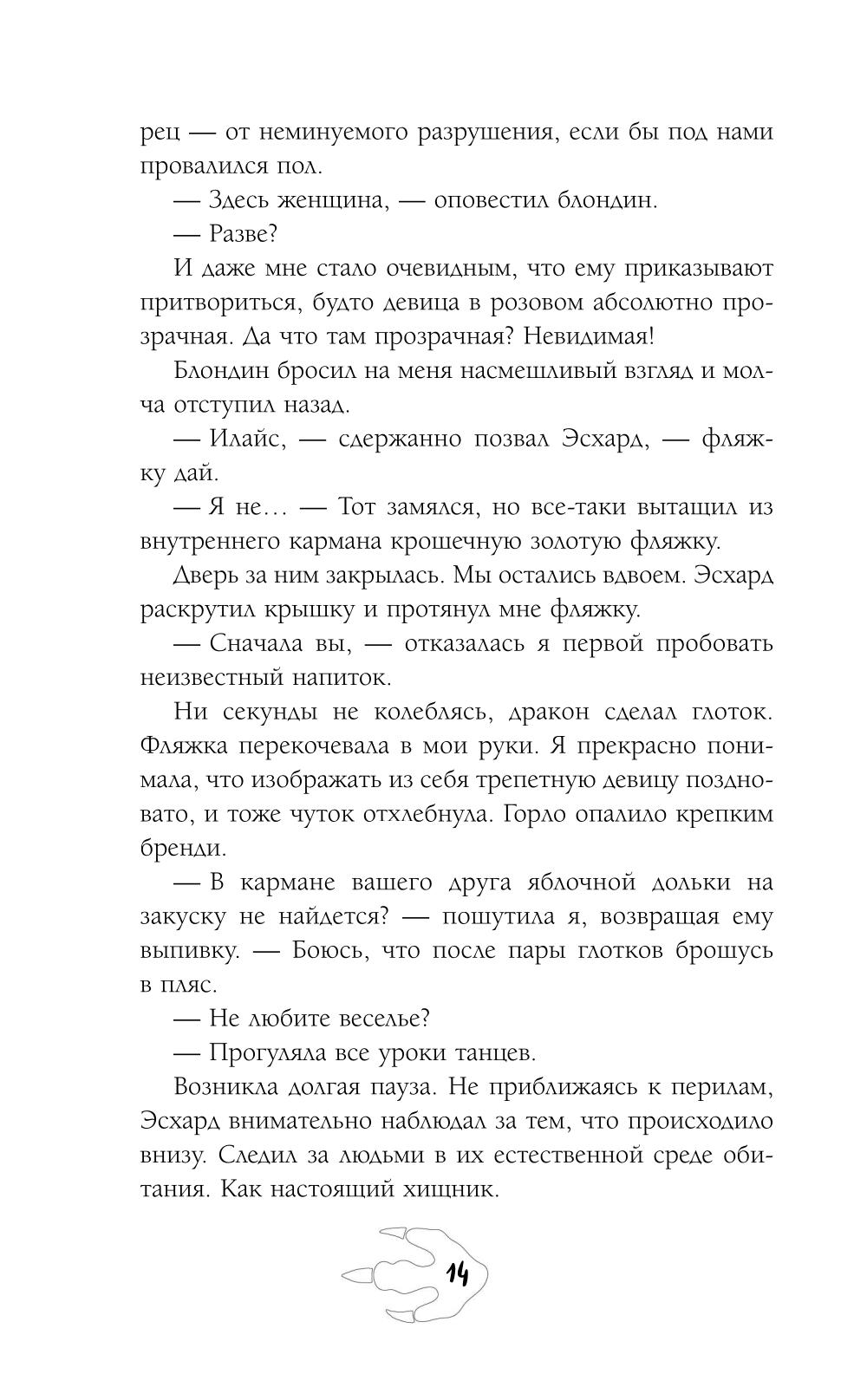 рец — от неминуемого разрушения, если бы под нами провалился пол.

— Здесь женщина, — оповестил блондин.

— Разве?

И даже мне стало очевидным, что ему приказывают притвориться, будто девица в розовом абсолютно прозрачная. Да что там прозрачная? Невидимая!

Блондин бросил на меня насмешливый взгляд и молча отступил назад.

— Илайс, — сдержанно позвал Эсхард, — фляжку дай.

— Я не… — Тот замялся, но все-таки вытащил из внутреннего кармана крошечную золотую фляжку.

Дверь за ним закрылась. Мы остались вдвоем. Эсхард раскрутил крышку и протянул мне фляжку.

— Сначала вы, — отказалась я первой пробовать неизвестный напиток.

Ни секунды не колеблясь, дракон сделал глоток. Фляжка перекочевала в мои руки. Я прекрасно понимала, что изображать из себя трепетную девицу поздновато, и тоже чуток отхлебнула. Горло опалило крепким бренди.

— В кармане вашего друга яблочной дольки на закуску не найдется? — пошутила я, возвращая ему выпивку. — Боюсь, что после пары глотков брошусь в пляс.

— Не любите веселье?

— Прогуляла все уроки танцев.

Возникла долгая пауза. Не приближаясь к перилам, Эсхард внимательно наблюдал за тем, что происходило внизу. Следил за людьми в их естественной среде обитания. Как настоящий хищник.

14